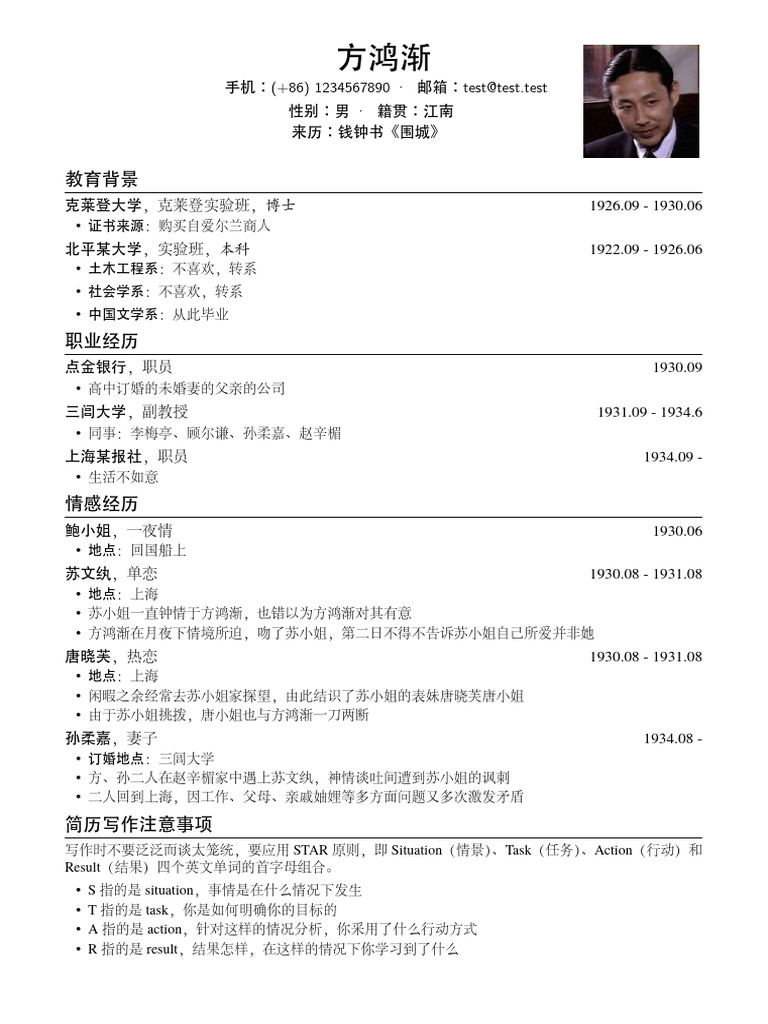 方鸿渐

手机：(+86) 1234567890 · 邮箱：test@test.test
性别：男 · 籍贯：江南
来历：钱钟书《围城》

教育背景

克莱登大学，克莱登实验班，博士 1926.09 - 1930.06
• 证书来源：购买自爱尔兰商人

北平某大学，实验班，本科 1922.09 - 1926.06
• 土木工程系：不喜欢，转系
• 社会学系：不喜欢，转系
• 中国文学系：从此毕业

职业经历

点金银行，职员 1930.09
• 高中订婚的未婚妻的父亲的公司

三闾大学，副教授 1931.09 - 1934.6
• 同事：李梅亭、顾尔谦、孙柔嘉、赵辛楣

上海某报社，职员 1934.09 -
• 生活不如意

情感经历

鲍小姐，一夜情 1930.06
• 地点：回国船上

苏文纨，单恋 1930.08 - 1931.08
• 地点：上海
• 苏小姐一直钟情于方鸿渐，也错以为方鸿渐对其有意
• 方鸿渐在月夜下情境所迫，吻了苏小姐，第二日不得不告诉苏小姐自己所爱并非她

唐晓芙，热恋 1930.08 - 1931.08
• 地点：上海
• 闲暇之余经常去苏小姐家探望，由此结识了苏小姐的表妹唐晓芙唐小姐
• 由于苏小姐挑拨，唐小姐也与方鸿渐一刀两断

孙柔嘉，妻子 1934.08 -
• 订婚地点：三闾大学
• 方、孙二人在赵辛楣家中遇上苏文纨，神情谈吐间遭到苏小姐的讽刺
• 二人回到上海，因工作、父母、亲戚妯娌等多方面问题又多次激发矛盾

简历写作注意事项

写作时不要泛泛而谈太笼统，要应用 STAR 原则，即 Situation（情景）、Task（任务）、Action（行动）和 Result（结果）四个英文单词的首字母组合。
• S 指的是 situation，事情是在什么情况下发生
• T 指的是 task，你是如何明确你的目标的
• A 指的是 action，针对这样的情况分析，你采用了什么行动方式
• R 指的是 result，结果怎样，在这样的情况下你学习到了什么